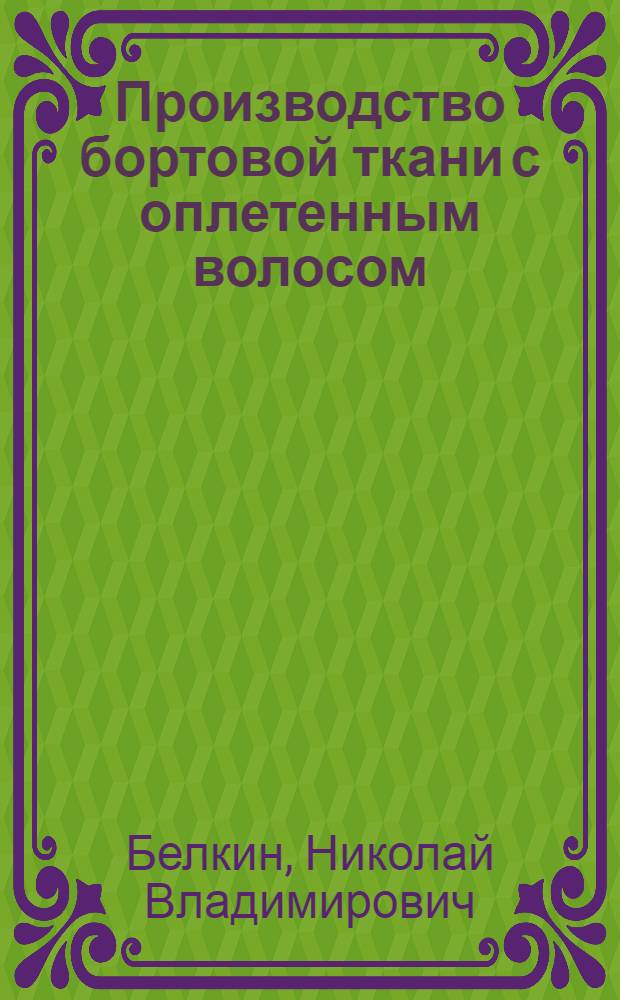 Производство бортовой ткани с оплетенным волосом

Белкин, Николай Владимирович